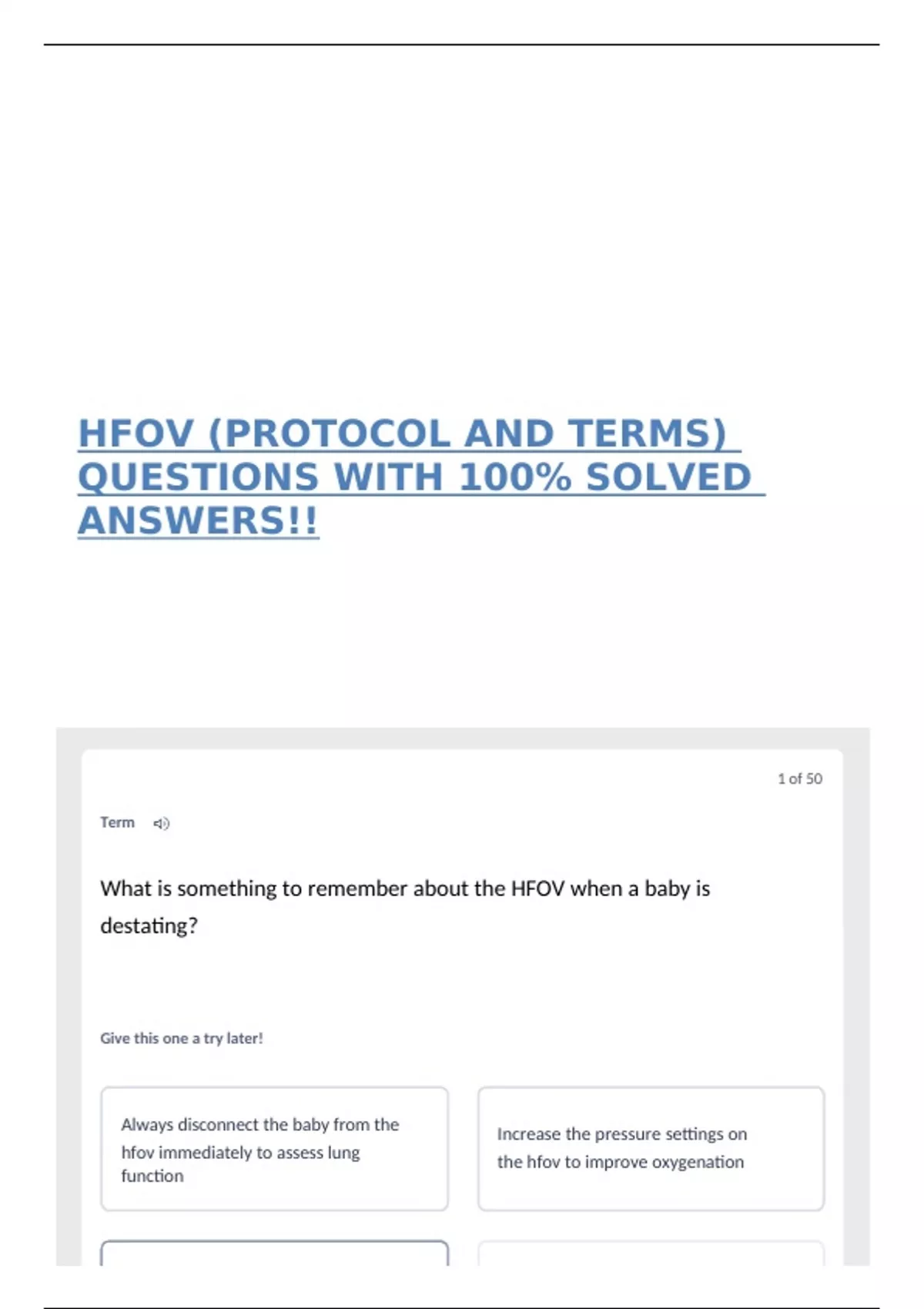 HFOV (PROTOCOL AND TERMS) QUESTIONS WITH 100% SOLVED ANSWERS!!

1 of 50

Term

What is something to remember about the HFOV when a baby is destating?

Give this one a try later!

Always disconnect the baby from the hfov immediately to assess lung function

Increase the pressure settings on the hfov to improve oxygenation